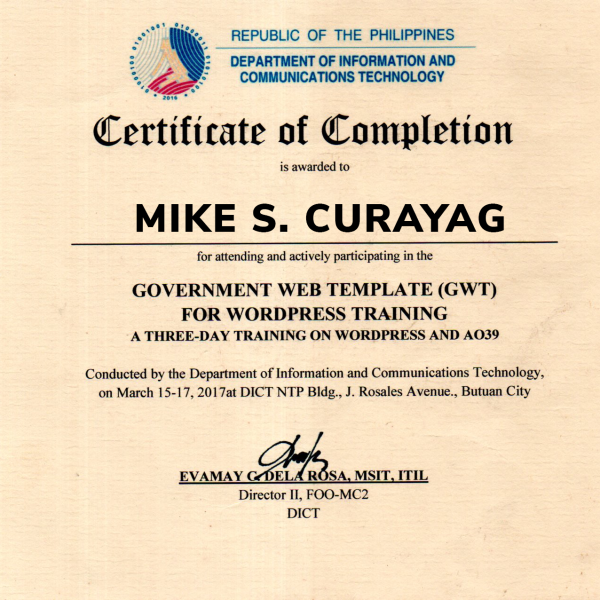 REPUBLIC OF THE PHILIPPINES
DEPARTMENT OF INFORMATION AND COMMUNICATIONS TECHNOLOGY

Certificate of Completion

is awarded to

MIKE S. CURAYAG

for attending and actively participating in the

GOVERNMENT WEB TEMPLATE (GWT)
FOR WORDPRESS TRAINING
A THREE-DAY TRAINING ON WORDPRESS AND AO39

Conducted by the Department of Information and Communications Technology, on March 15-17, 2017at DICT NTP Bldg., J. Rosales Avenue., Butuan City

EVAMAY G. DELA ROSA, MSIT, ITIL
Director II, FOO-MC2
DICT